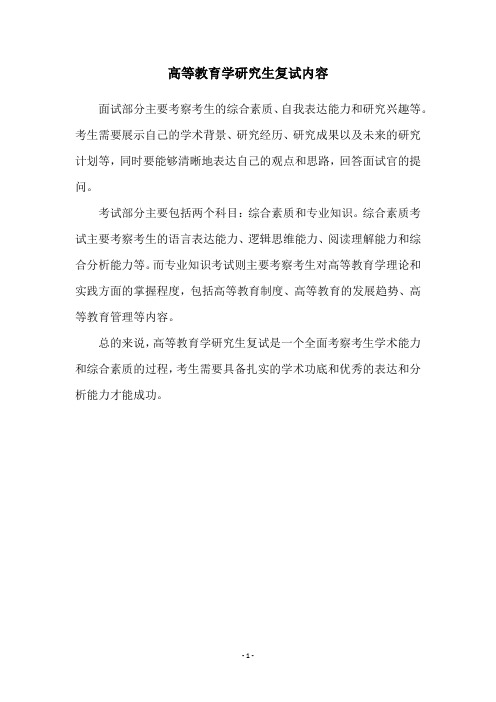 高等教育学研究生复试内容

面试部分主要考察考生的综合素质、自我表达能力和研究兴趣等。考生需要展示自己的学术背景、研究经历、研究成果以及未来的研究计划等，同时要能够清晰地表达自己的观点和思路，回答面试官的提问。

考试部分主要包括两个科目：综合素质和专业知识。综合素质考试主要考察考生的语言表达能力、逻辑思维能力、阅读理解能力和综合分析能力等。而专业知识考试则主要考察考生对高等教育学理论和实践方面的掌握程度，包括高等教育制度、高等教育的发展趋势、高等教育管理等内容。

总的来说，高等教育学研究生复试是一个全面考察考生学术能力和综合素质的过程，考生需要具备扎实的学术功底和优秀的表达和分析能力才能成功。

- 1 -